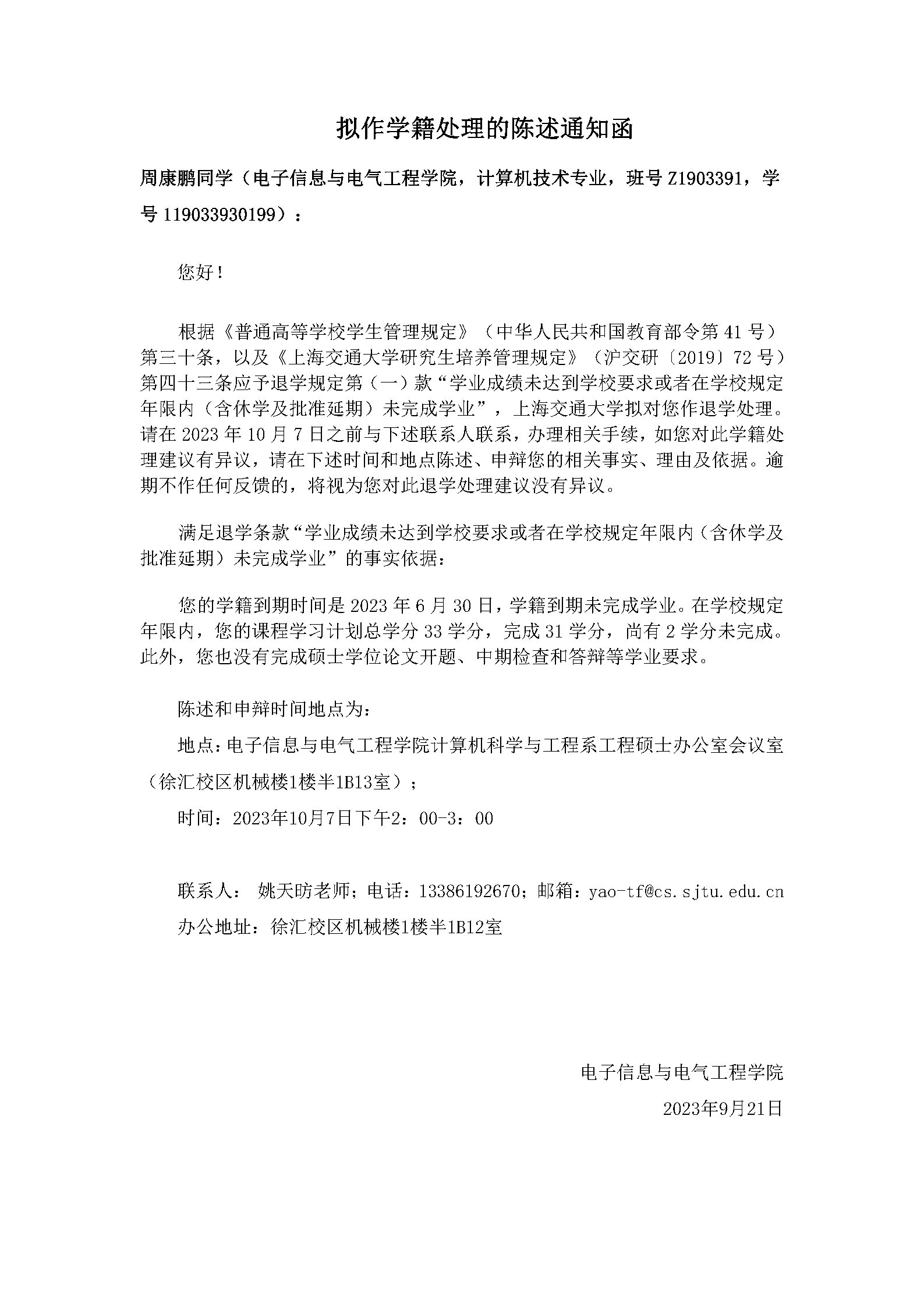 拟作学籍处理的陈述通知函

周康鹏同学（电子信息与电气工程学院，计算机技术专业，班号 Z1903391，学号 119033930199）：

您好！

根据《普通高等学校学生管理规定》（中华人民共和国教育部令第 41 号）第三十条，以及《上海交通大学研究生培养管理规定》（沪交研〔2019〕72 号）第四十三条应予退学规定第（一）款“学业成绩未达到学校要求或者在学校规定年限内（含休学及批准延期）未完成学业”，上海交通大学拟对您作退学处理。请在 2023 年 10 月 7 日之前与下述联系人联系，办理相关手续，如您对此学籍处理建议有异议，请在下述时间和地点陈述、申辩您的相关事实、理由及依据。逾期不作任何反馈的，将视为您对此退学处理建议没有异议。

满足退学条款“学业成绩未达到学校要求或者在学校规定年限内（含休学及批准延期）未完成学业”的事实依据：

您的学籍到期时间是 2023 年 6 月 30 日，学籍到期未完成学业。在学校规定年限内，您的课程学习计划总学分 33 学分，完成 31 学分，尚有 2 学分未完成。此外，您也没有完成硕士学位论文开题、中期检查和答辩等学业要求。

陈述和申辩时间地点为：

地点：电子信息与电气工程学院计算机科学与工程系工程硕士办公室会议室（徐汇校区机械楼1楼半1B13室）；

时间：2023年10月7日下午2：00-3：00

联系人： 姚天昉老师；电话：13386192670；邮箱：yao-tf@cs.sjtu.edu.cn

办公地址：徐汇校区机械楼1楼半1B12室

电子信息与电气工程学院

2023年9月21日